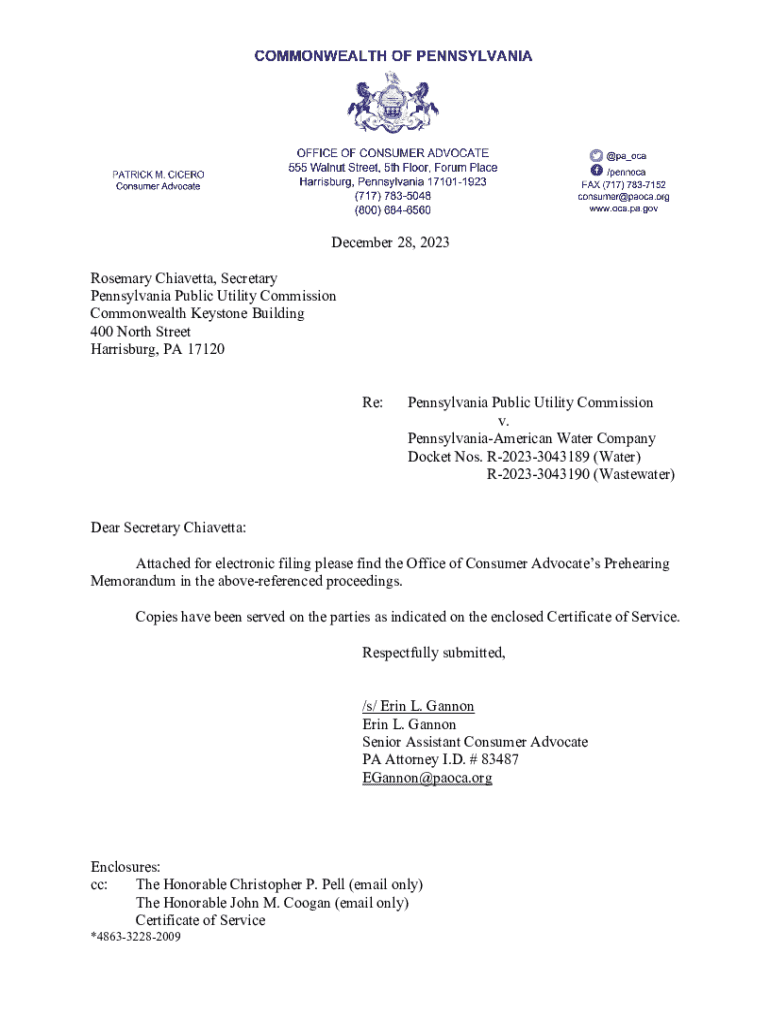 COMMONWEALTH OF PENNSYLVANIA

PATRICK M. CICERO
Consumer Advocate

OFFICE OF CONSUMER ADVOCATE
555 Walnut Street, 5th Floor, Forum Place
Harrisburg, Pennsylvania 17101-1923
(717) 783-5048
(800) 684-6560

@pa_oca
/pennoca
FAX (717) 783-7152
consumer@paoca.org
www.oca.pa.gov

December 28, 2023

Rosemary Chiavetta, Secretary
Pennsylvania Public Utility Commission
Commonwealth Keystone Building
400 North Street
Harrisburg, PA 17120

Re: Pennsylvania Public Utility Commission
v.
Pennsylvania-American Water Company
Docket Nos. R-2023-3043189 (Water)
R-2023-3043190 (Wastewater)

Dear Secretary Chiavetta:

Attached for electronic filing please find the Office of Consumer Advocate's Prehearing Memorandum in the above-referenced proceedings.

Copies have been served on the parties as indicated on the enclosed Certificate of Service.

Respectfully submitted,

/s/ Erin L. Gannon
Erin L. Gannon
Senior Assistant Consumer Advocate
PA Attorney I.D. # 83487
EGannon@paoca.org

Enclosures:
cc: The Honorable Christopher P. Pell (email only)
The Honorable John M. Coogan (email only)
Certificate of Service
*4863-3228-2009